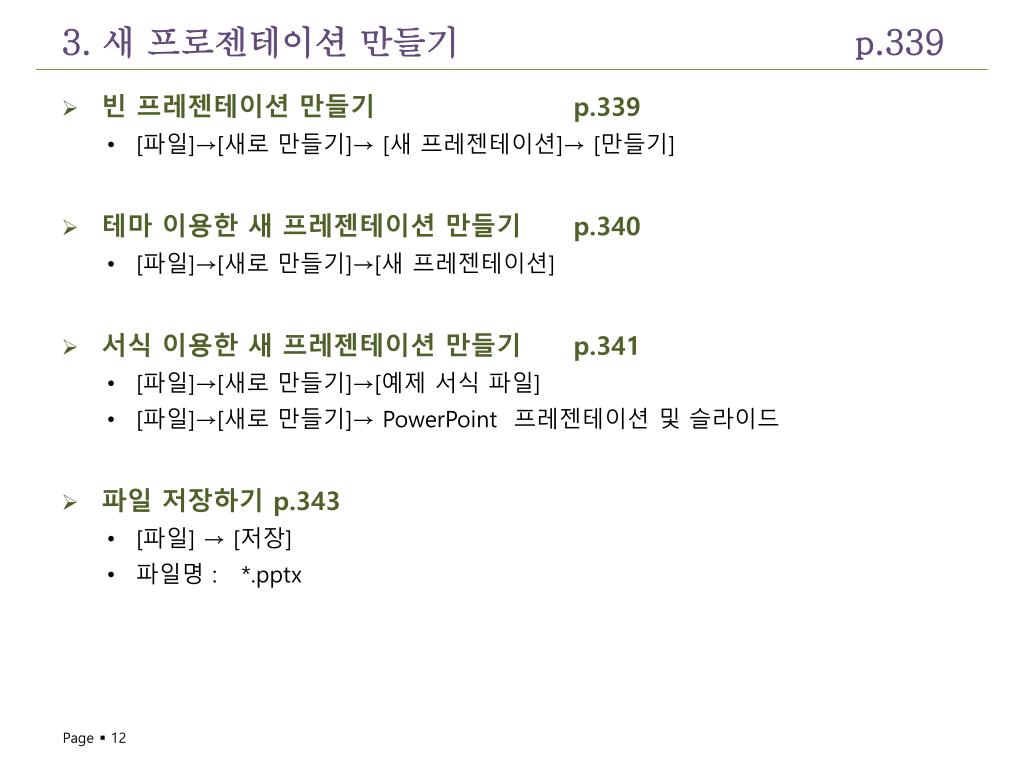 3. 새 프로젠테이션 만들기 p.339

➢ 빈 프레젠테이션 만들기 p.339
• [파일]→[새로 만들기]→ [새 프레젠테이션]→ [만들기]

➢ 테마 이용한 새 프레젠테이션 만들기 p.340
• [파일]→[새로 만들기]→[새 프레젠테이션]

➢ 서식 이용한 새 프레젠테이션 만들기 p.341
• [파일]→[새로 만들기]→[예제 서식 파일]
• [파일]→[새로 만들기]→ PowerPoint 프레젠테이션 및 슬라이드

➢ 파일 저장하기 p.343
• [파일] → [저장]
• 파일명 : *.pptx

Page ▪ 12